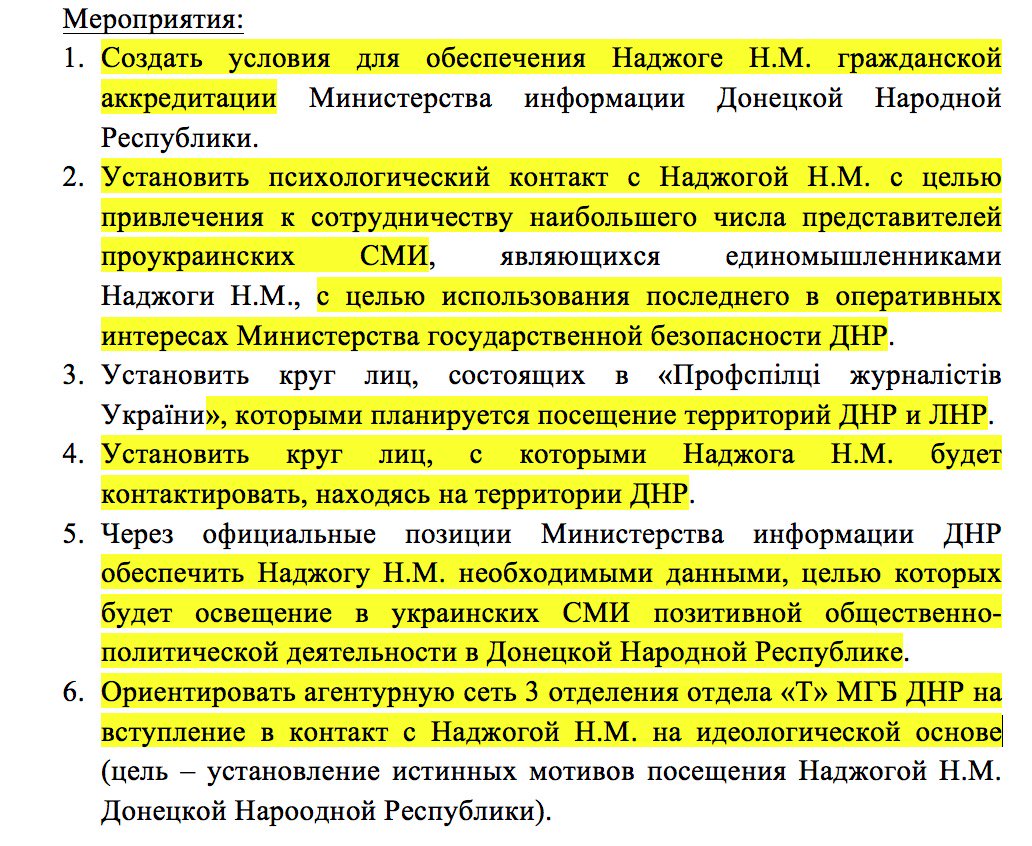 Мероприятия:

1. Создать условия для обеспечения Наджоге Н.М. гражданской аккредитации Министерства информации Донецкой Народной Республики.
2. Установить психологический контакт с Наджогой Н.М. с целью привлечения к сотрудничеству наибольшего числа представителей проукраинских СМИ, являющихся единомышленниками Наджоги Н.М., с целью использования последнего в оперативных интересах Министерства государственной безопасности ДНР.
3. Установить круг лиц, состоящих в «Профспілці журналістів України», которыми планируется посещение территорий ДНР и ЛНР.
4. Установить круг лиц, с которыми Наджога Н.М. будет контактировать, находясь на территории ДНР.
5. Через официальные позиции Министерства информации ДНР обеспечить Наджогу Н.М. необходимыми данными, целью которых будет освещение в украинских СМИ позитивной общественно-политической деятельности в Донецкой Народной Республике.
6. Ориентировать агентурную сеть 3 отделения отдела «Т» МГБ ДНР на вступление в контакт с Наджогой Н.М. на идеологической основе (цель – установление истинных мотивов посещения Наджогой Н.М. Донецкой Нароодной Республики).